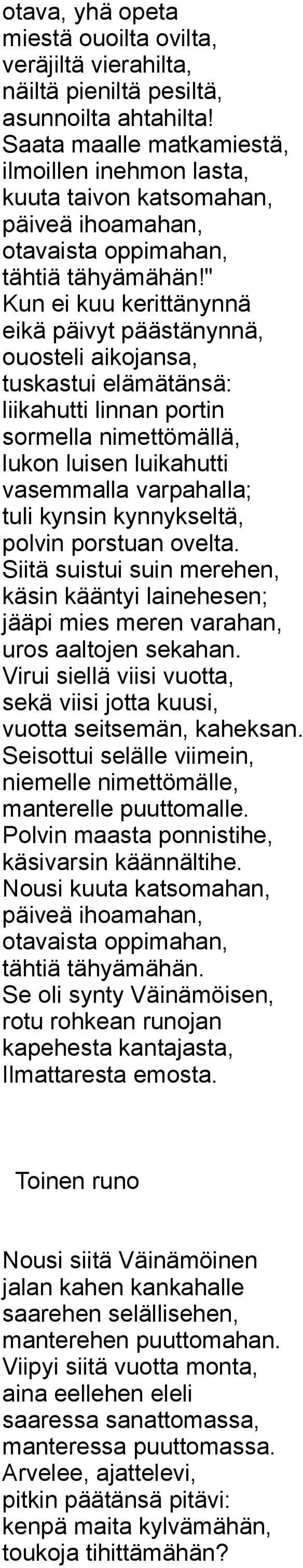 otava, yhä opeta
miestä ouoilta ovilta,
veräjiltä vierahilta,
näiltä pieniltä pesiltä,
asunnoilta ahtahilta!
Saata maalle matkamiestä,
ilmoillen inehmon lasta,
kuuta taivon katsomahan,
päiveä ihoamahan,
otavaista oppimahan,
tähtiä tähyämähän!"
Kun ei kuu kerittänynnä
eikä päivyt päästänynnä,
ouosteli aikojansa,
tuskastui elämätänsä:
liikahutti linnan portin
sormella nimettömällä,
lukon luisen luikahutti
vasemmalla varpahalla;
tuli kynsin kynnykseltä,
polvin porstuan ovelta.
Siitä suistui suin merehen,
käsin kääntyi lainehesen;
jääpi mies meren varahan,
uros aaltojen sekahan.
Virui siellä viisi vuotta,
sekä viisi jotta kuusi,
vuotta seitsemän, kaheksan.
Seisottui selälle viimein,
niemelle nimettömälle,
manterelle puuttomalle.
Polvin maasta ponnistihe,
käsivarsin käännältihe.
Nousi kuuta katsomahan,
päiveä ihoamahan,
otavaista oppimahan,
tähtiä tähyämähän.
Se oli synty Väinämöisen,
rotu rohkean runojan
kapehesta kantajasta,
Ilmattaresta emosta.

Toinen runo

Nousi siitä Väinämöinen
jalan kahen kankahalle
saarehen selällisehen,
manterehen puuttomahan.
Viipyi siitä vuotta monta,
aina eellehen eleli
saaressa sanattomassa,
manteressa puuttomassa.
Arvelee, ajattelevi,
pitkin päätänsä pitävi:
kenpä maita kylvämähän,
toukoja tihittämähän?